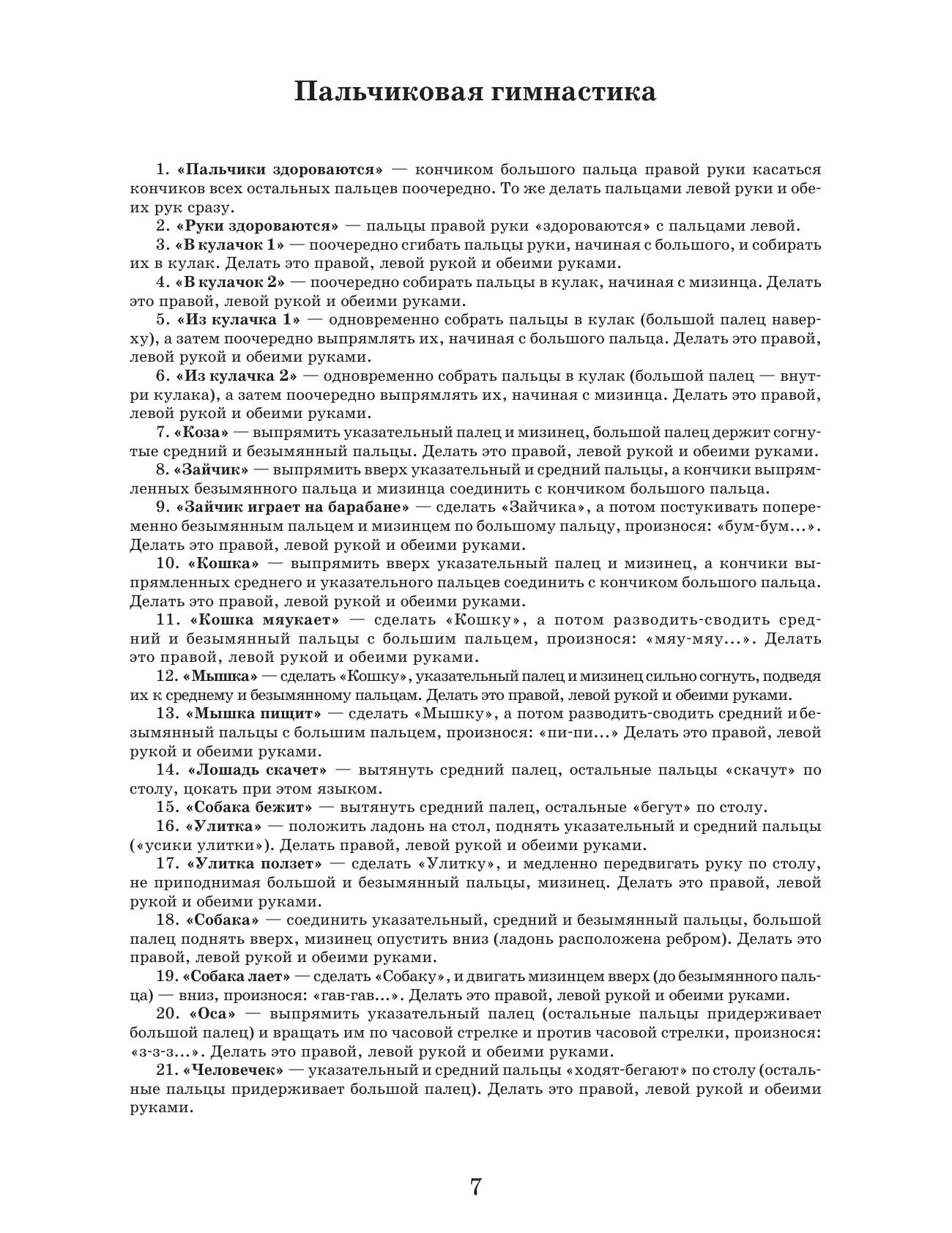 Пальчиковая гимнастика

1. «Пальчики здороваются» — кончиком большого пальца правой руки касаться кончиков всех остальных пальцев поочередно. То же делать пальцами левой руки и обеих рук сразу.

2. «Руки здороваются» — пальцы правой руки «здороваются» с пальцами левой.

3. «В кулачок 1» — поочередно сгибать пальцы руки, начиная с большого, и собирать их в кулак. Делать это правой, левой рукой и обеими руками.

4. «В кулачок 2» — поочередно собирать пальцы в кулак, начиная с мизинца. Делать это правой, левой рукой и обеими руками.

5. «Из кулачка 1» — одновременно собрать пальцы в кулак (большой палец наверху), а затем поочередно выпрямлять их, начиная с большого пальца. Делать это правой, левой рукой и обеими руками.

6. «Из кулачка 2» — одновременно собрать пальцы в кулак (большой палец — внутри кулака), а затем поочередно выпрямлять их, начиная с мизинца. Делать это правой, левой рукой и обеими руками.

7. «Коза» — выпрямить указательный палец и мизинец, большой палец держит согнутые средний и безымянный пальцы. Делать это правой, левой рукой и обеими руками.

8. «Зайчик» — выпрямить вверх указательный и средний пальцы, а кончики выпрямленных безымянного пальца и мизинца соединить с кончиком большого пальца.

9. «Зайчик играет на барабане» — сделать «Зайчика», а потом постукивать попеременно безымянным пальцем и мизинцем по большому пальцу, произнося: «бум-бум...». Делать это правой, левой рукой и обеими руками.

10. «Кошка» — выпрямить вверх указательный палец и мизинец, а кончики выпрямленных среднего и указательного пальцев соединить с кончиком большого пальца. Делать это правой, левой рукой и обеими руками.

11. «Кошка мяукает» — сделать «Кошку», а потом разводить-сводить средний и безымянный пальцы с большим пальцем, произнося: «мяу-мяу...». Делать это правой, левой рукой и обеими руками.

12. «Мышка» — сделать «Кошку», указательный палец и мизинец сильно согнуть, подведя их к среднему и безымянному пальцам. Делать это правой, левой рукой и обеими руками.

13. «Мышка пищит» — сделать «Мышку», а потом разводить-сводить средний и безымянный пальцы с большим пальцем, произнося: «пи-пи...» Делать это правой, левой рукой и обеими руками.

14. «Лошадь скачет» — вытянуть средний палец, остальные пальцы «скачут» по столу, цокать при этом языком.

15. «Собака бежит» — вытянуть средний палец, остальные «бегут» по столу.

16. «Улитка» — положить ладонь на стол, поднять указательный и средний пальцы («усики улитки»). Делать правой, левой рукой и обеими руками.

17. «Улитка ползет» — сделать «Улитку», и медленно передвигать руку по столу, не приподнимая большой и безымянный пальцы, мизинец. Делать это правой, левой рукой и обеими руками.

18. «Собака» — соединить указательный, средний и безымянный пальцы, большой палец поднять вверх, мизинец опустить вниз (ладонь расположена ребром). Делать это правой, левой рукой и обеими руками.

19. «Собака лает» — сделать «Собаку», и двигать мизинцем вверх (до безымянного пальца) — вниз, произнося: «гав-гав...». Делать это правой, левой рукой и обеими руками.

20. «Оса» — выпрямить указательный палец (остальные пальцы придерживает большой палец) и вращать им по часовой стрелке и против часовой стрелки, произнося: «з-з-з...». Делать это правой, левой рукой и обеими руками.

21. «Человечек» — указательный и средний пальцы «ходят-бегают» по столу (остальные пальцы придерживает большой палец). Делать это правой, левой рукой и обеими руками.

7